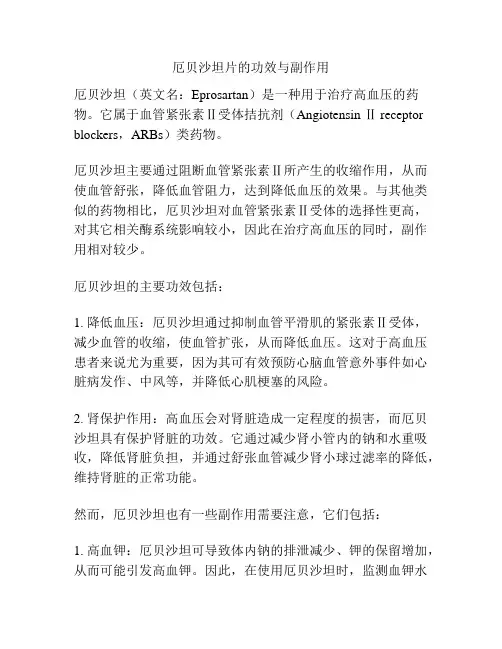 厄贝沙坦片的功效与副作用

厄贝沙坦（英文名：Eprosartan）是一种用于治疗高血压的药物。它属于血管紧张素Ⅱ受体拮抗剂（Angiotensin Ⅱ receptor blockers，ARBs）类药物。

厄贝沙坦主要通过阻断血管紧张素Ⅱ所产生的收缩作用，从而使血管舒张，降低血管阻力，达到降低血压的效果。与其他类似的药物相比，厄贝沙坦对血管紧张素Ⅱ受体的选择性更高，对其它相关酶系统影响较小，因此在治疗高血压的同时，副作用相对较少。

厄贝沙坦的主要功效包括：

1. 降低血压：厄贝沙坦通过抑制血管平滑肌的紧张素Ⅱ受体，减少血管的收缩，使血管扩张，从而降低血压。这对于高血压患者来说尤为重要，因为其可有效预防心脑血管意外事件如心脏病发作、中风等，并降低心肌梗塞的风险。

2. 肾保护作用：高血压会对肾脏造成一定程度的损害，而厄贝沙坦具有保护肾脏的功效。它通过减少肾小管内的钠和水重吸收，降低肾脏负担，并通过舒张血管减少肾小球过滤率的降低，维持肾脏的正常功能。

然而，厄贝沙坦也有一些副作用需要注意，它们包括：

1. 高血钾：厄贝沙坦可导致体内钠的排泄减少、钾的保留增加，从而可能引发高血钾。因此，在使用厄贝沙坦时，监测血钾水